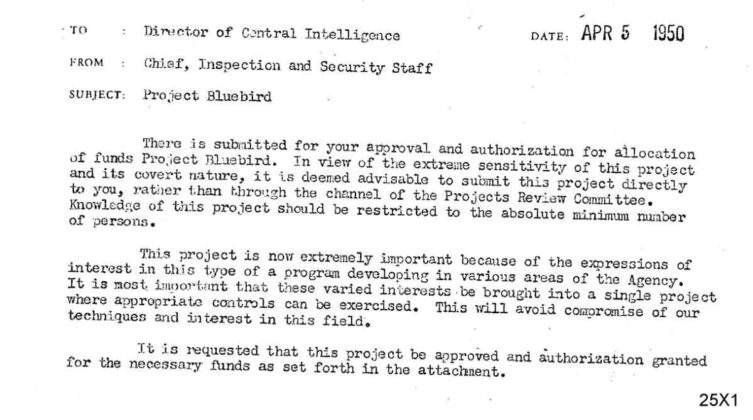 TO : Director of Central Intelligence DATE: APR 5 1950

FROM : Chief, Inspection and Security Staff

SUBJECT: Project Bluebird

There is submitted for your approval and authorization for allocation of funds Project Bluebird. In view of the extreme sensitivity of this project and its covert nature, it is deemed advisable to submit this project directly to you, rather than through the channel of the Projects Review Committee. Knowledge of this project should be restricted to the absolute minimum number of persons.

This project is now extremely important because of the expressions of interest in this type of a program developing in various areas of the Agency. It is most important that these varied interests be brought into a single project where appropriate controls can be exercised. This will avoid compromise of our techniques and interest in this field.

It is requested that this project be approved and authorization granted for the necessary funds as set forth in the attachment.

25X1